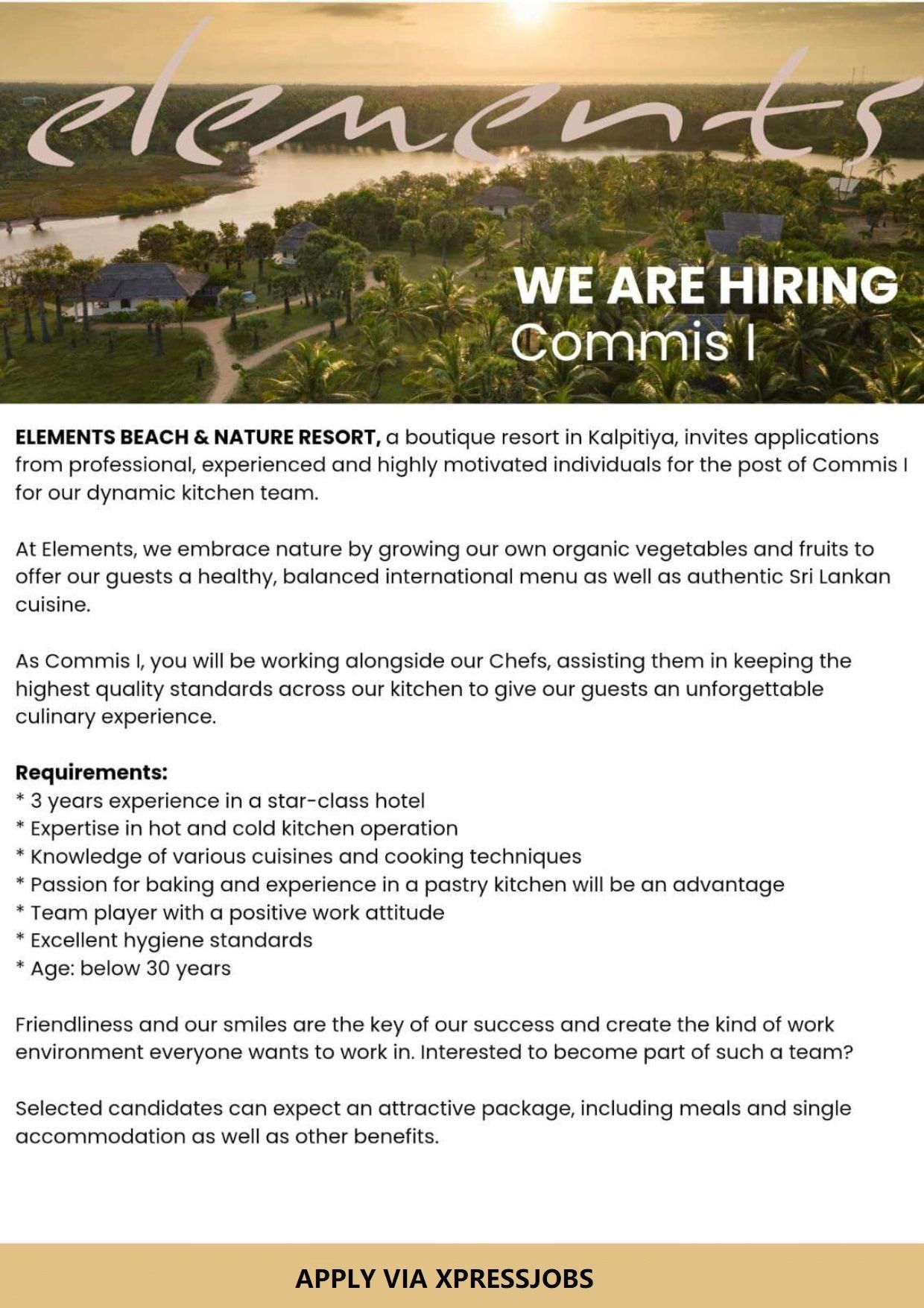 elements

WE ARE HIRING
Commis I

ELEMENTS BEACH & NATURE RESORT, a boutique resort in Kalpitiya, invites applications from professional, experienced and highly motivated individuals for the post of Commis I for our dynamic kitchen team.

At Elements, we embrace nature by growing our own organic vegetables and fruits to offer our guests a healthy, balanced international menu as well as authentic Sri Lankan cuisine.

As Commis I, you will be working alongside our Chefs, assisting them in keeping the highest quality standards across our kitchen to give our guests an unforgettable culinary experience.

Requirements:
* 3 years experience in a star-class hotel
* Expertise in hot and cold kitchen operation
* Knowledge of various cuisines and cooking techniques
* Passion for baking and experience in a pastry kitchen will be an advantage
* Team player with a positive work attitude
* Excellent hygiene standards
* Age: below 30 years

Friendliness and our smiles are the key of our success and create the kind of work environment everyone wants to work in. Interested to become part of such a team?

Selected candidates can expect an attractive package, including meals and single accommodation as well as other benefits.

APPLY VIA XPRESSJOBS